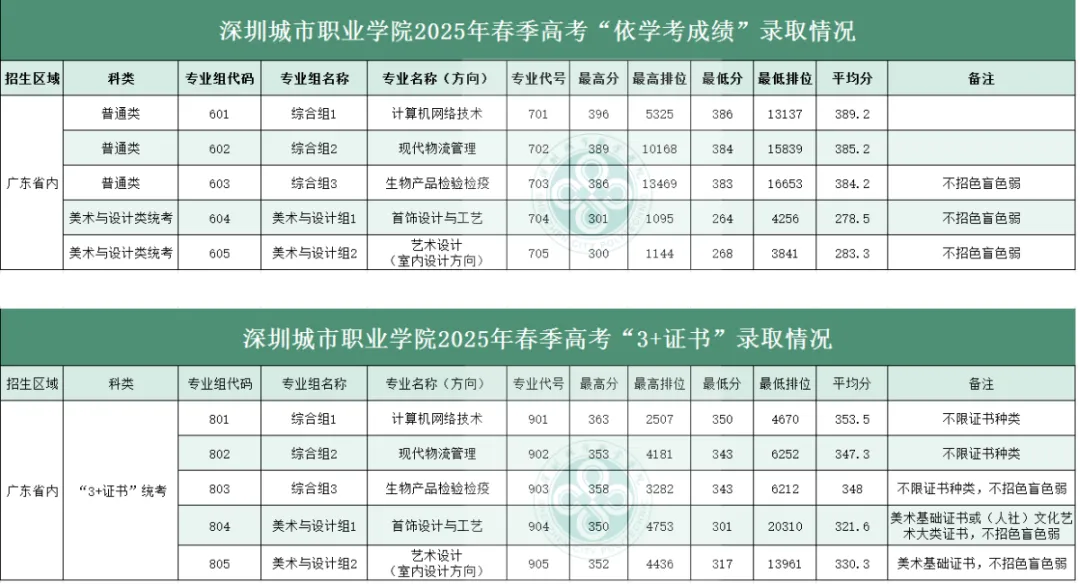 深圳城市职业学院2025年春季高考“依学考成绩”录取情况

| 招生区域 | 科类 | 专业组代码 | 专业组名称 | 专业名称（方向） | 专业代号 | 最高分 | 最高排位 | 最低分 | 最低排位 | 平均分 | 备注 |
|---|---|---|---|---|---|---|---|---|---|---|---|
| 广东省内 | 普通类 | 601 | 综合组1 | 计算机网络技术 | 701 | 396 | 5325 | 386 | 13137 | 389.2 | |
| | 普通类 | 602 | 综合组2 | 现代物流管理 | 702 | 389 | 10168 | 384 | 15839 | 385.2 | |
| | 普通类 | 603 | 综合组3 | 生物产品检验检疫 | 703 | 386 | 13469 | 383 | 16653 | 384.2 | 不招色盲色弱 |
| | 美术与设计类统考 | 604 | 美术与设计组1 | 首饰设计与工艺 | 704 | 301 | 1095 | 264 | 4256 | 278.5 | 不招色盲色弱 |
| | 美术与设计类统考 | 605 | 美术与设计组2 | 艺术设计（室内设计方向） | 705 | 300 | 1144 | 268 | 3841 | 283.3 | 不招色盲色弱 |

深圳城市职业学院2025年春季高考“3+证书”录取情况

| 招生区域 | 科类 | 专业组代码 | 专业组名称 | 专业名称（方向） | 专业代号 | 最高分 | 最高排位 | 最低分 | 最低排位 | 平均分 | 备注 |
|---|---|---|---|---|---|---|---|---|---|---|---|
| 广东省内 | “3+证书”统考 | 801 | 综合组1 | 计算机网络技术 | 901 | 363 | 2507 | 350 | 4670 | 353.5 | 不限证书种类 |
| | | 802 | 综合组2 | 现代物流管理 | 902 | 353 | 4181 | 343 | 6252 | 347.3 | 不限证书种类 |
| | | 803 | 综合组3 | 生物产品检验检疫 | 903 | 358 | 3282 | 343 | 6212 | 348 | 不限证书种类，不招色盲色弱 |
| | | 804 | 美术与设计组1 | 首饰设计与工艺 | 904 | 350 | 4753 | 301 | 20310 | 321.6 | 美术基础证书或（人社）文化艺术大类证书，不招色盲色弱 |
| | | 805 | 美术与设计组2 | 艺术设计（室内设计方向） | 905 | 352 | 4436 | 317 | 13961 | 330.3 | 美术基础证书，不招色盲色弱 |